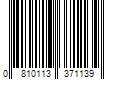 0 810113 371139